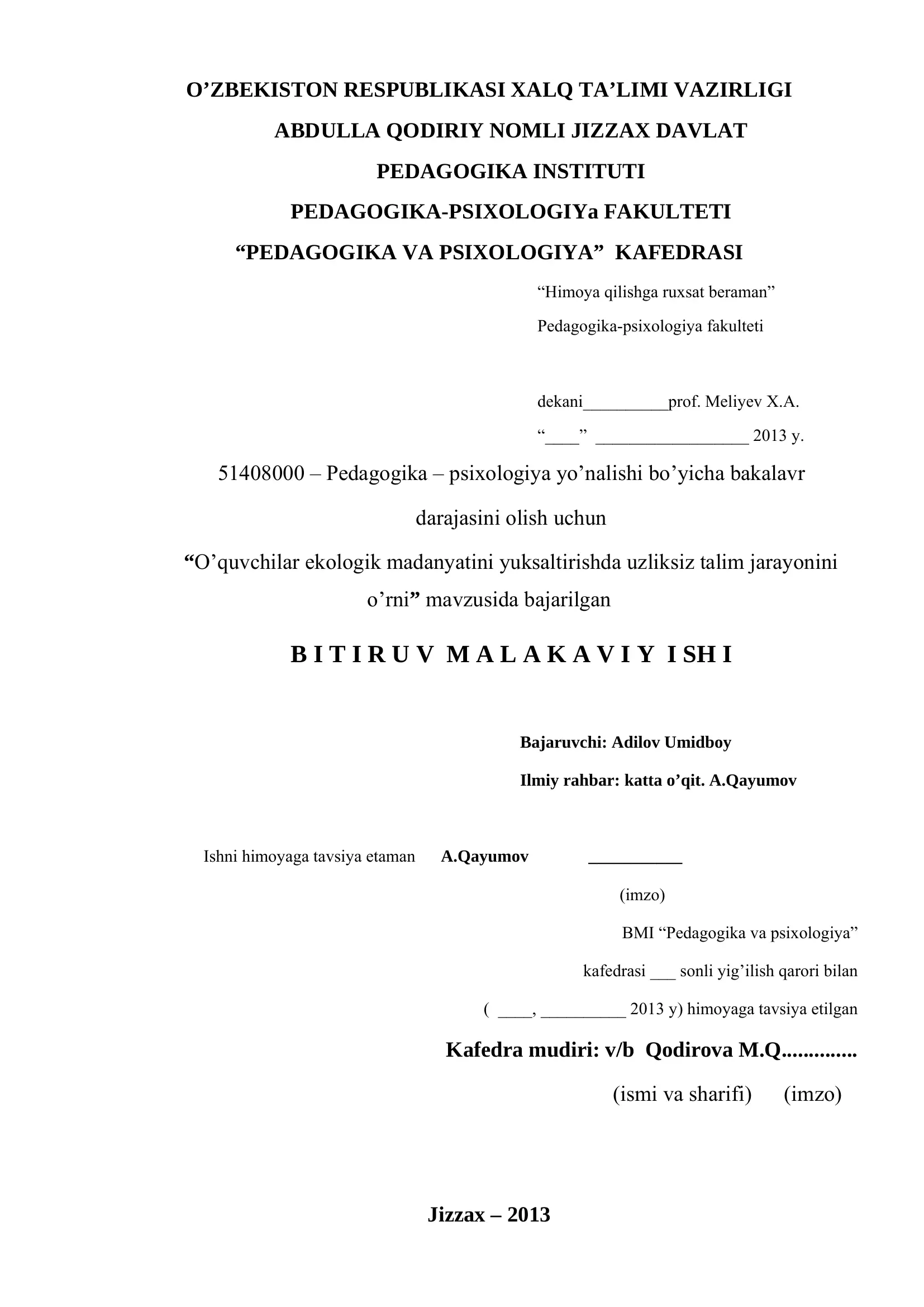 O’ZBEKISTON RESPUBLIKASI XALQ TA’LIMI VAZIRLIGI
ABDULLA QODIRIY NOMLI JIZZAX DAVLAT
PEDAGOGIKA INSTITUTI
PEDAGOGIKA-PSIXOLOGIYa FAKULTETI
“PEDAGOGIKA VA PSIXOLOGIYA” KAFEDRASI

“Himoya qilishga ruxsat beraman”
Pedagogika-psixologiya fakulteti

dekani__________prof. Meliyev X.A.
“____” __________________ 2013 y.

51408000 – Pedagogika – psixologiya yo’nalishi bo’yicha bakalavr darajasini olish uchun
“O’quvchilar ekologik madanyatini yuksaltirishda uzliksiz talim jarayonini o’rni” mavzusida bajarilgan

B I T I R U V M A L A K A V I Y I SH I

Bajaruvchi: Adilov Umidboy
Ilmiy rahbar: katta o’qit. A.Qayumov

Ishni himoyaga tavsiya etaman A.Qayumov ___________
(imzo)

BMI “Pedagogika va psixologiya”
kafedrasi ___ sonli yig’ilish qarori bilan
( ____, __________ 2013 y) himoyaga tavsiya etilgan

Kafedra mudiri: v/b Qodirova M.Q..............
(ismi va sharifi) (imzo)

Jizzax – 2013